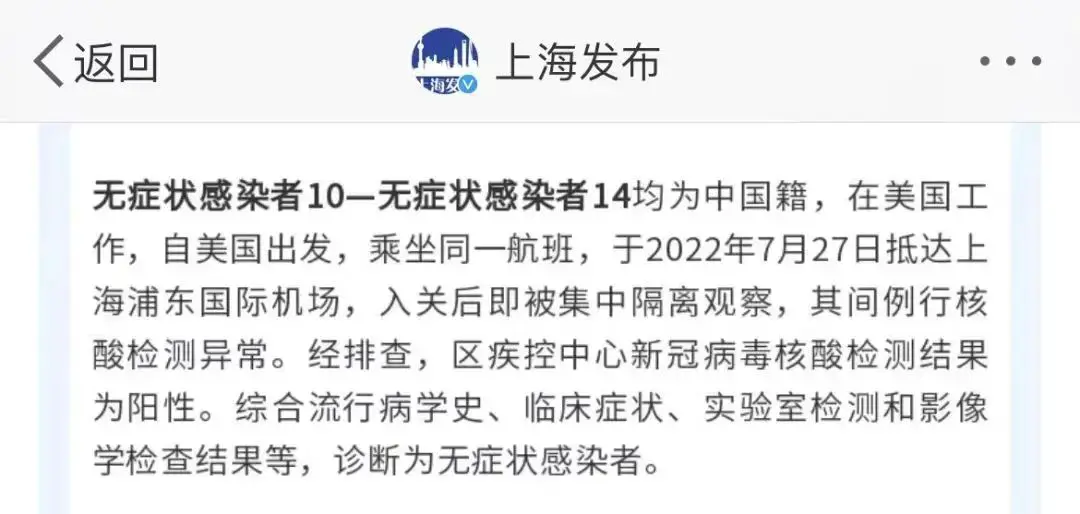 返回

上海发布

无症状感染者10—无症状感染者14均为中国籍，在美国工作，自美国出发，乘坐同一航班，于2022年7月27日抵达上海浦东国际机场，入关后即被集中隔离观察，其间例行核酸检测异常。经排查，区疾控中心新冠病毒核酸检测结果为阳性。综合流行病学史、临床症状、实验室检测和影像学检查结果等，诊断为无症状感染者。